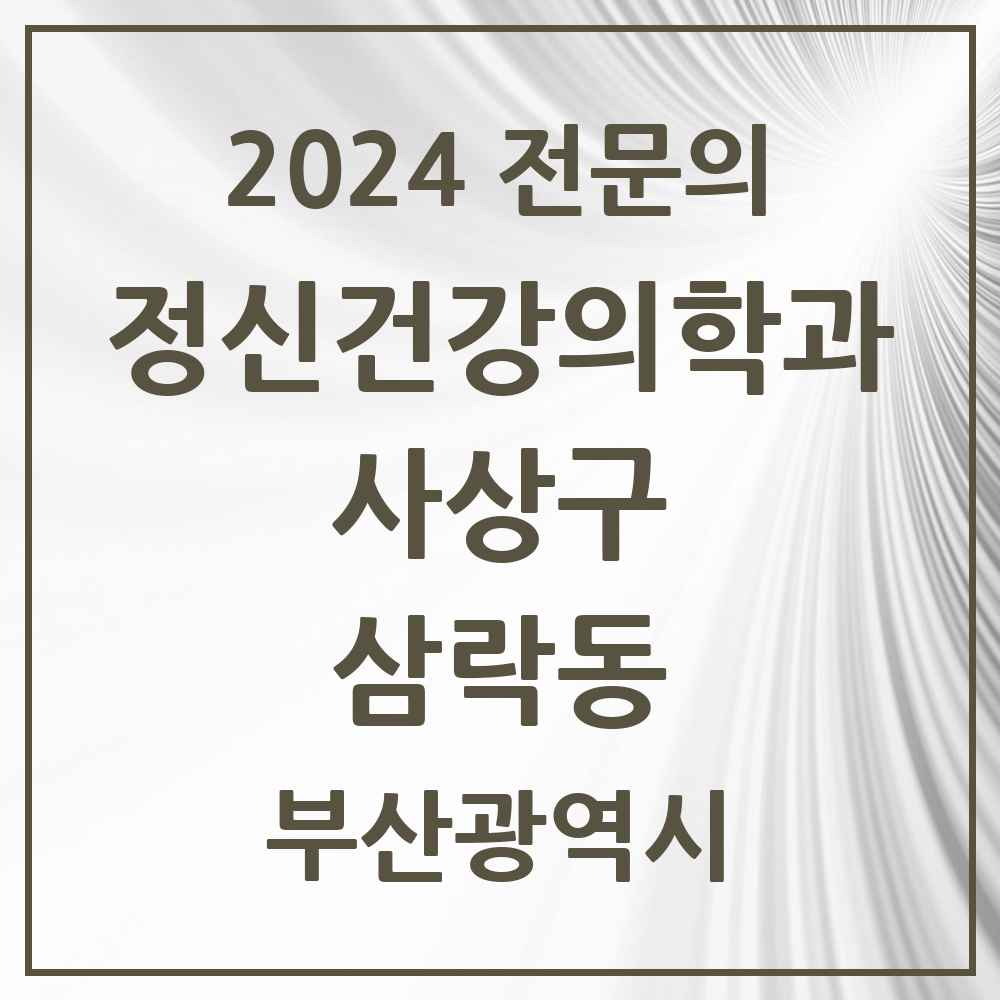 2024 전문의

정신건강의학과

사상구

삼락동

부산광역시